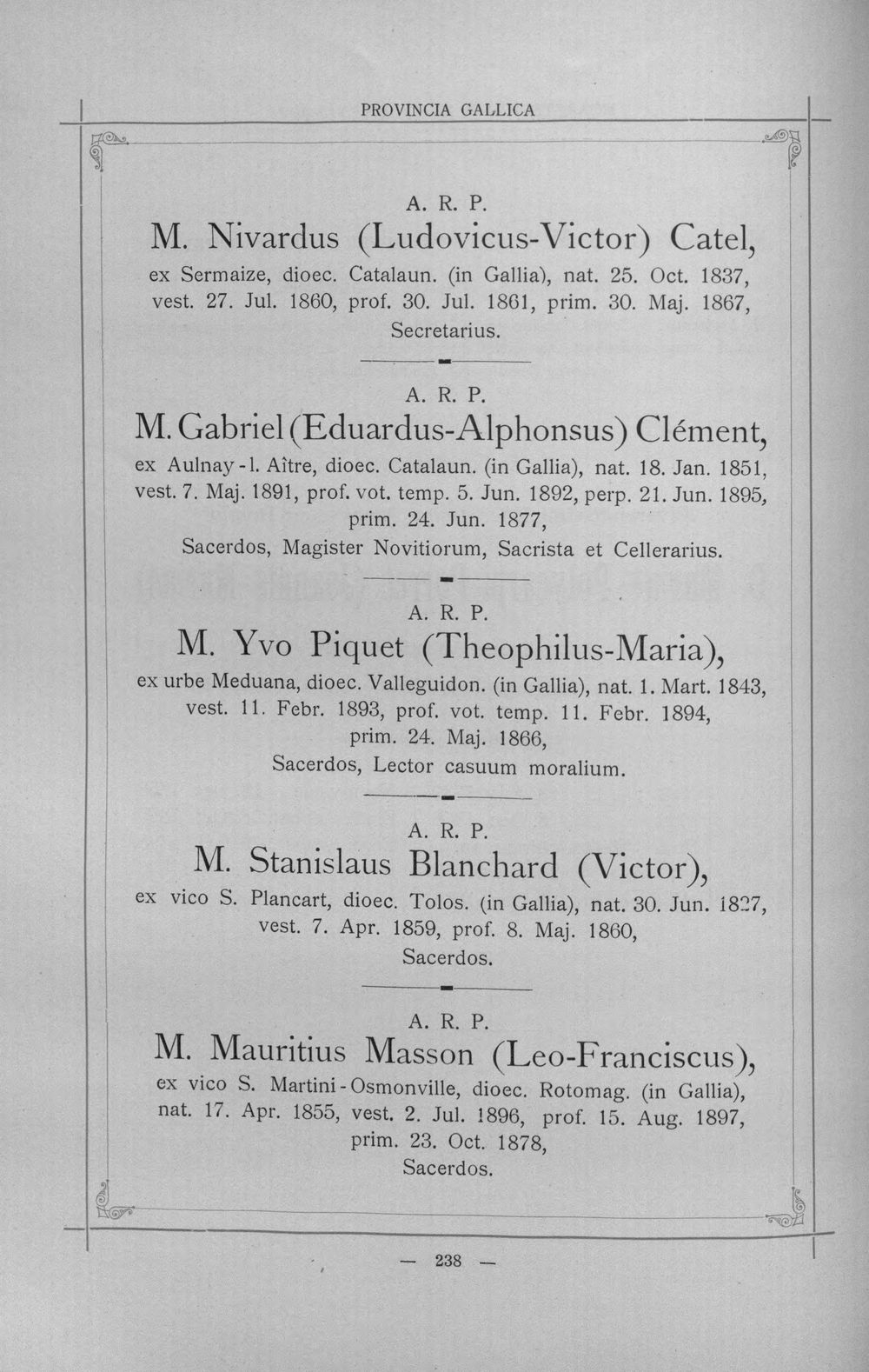 PROVINCIA GALLICA

A. R. P.

M. Nivardus (Ludovicus-Victor) Catel,

ex Sermaize, dioec. Catalaun. (in Gallia), nat. 25. Oct. 1837, vest. 27. Jul. 1860, prof. 30. Jul. 1861, prim. 30. Maj. 1867, Secretarius.

A. R. P.

M. Gabriel (Eduardus-Alphonsus) Clément,

ex Aulnay-l. Aître, dioec. Catalaun. (in Gallia), nat. 18. Jan. 1851, vest. 7. Maj. 1891, prof. vot. temp. 5. Jun. 1892, perp. 21. Jun. 1895, prim. 24. Jun. 1877,

Sacerdos, Magister Novitiorum, Sacrista et Cellerarius.

A. R. P.

M. Yvo Piquet (Theophilus-Maria),

ex urbe Meduana, dioec. Valleguidon. (in Gallia), nat. 1. Mart. 1843, vest. 11. Febr. 1893, prof. vot. temp. 11. Febr. 1894, prim. 24. Maj. 1866,

Sacerdos, Lector casuum moralium.

A. R. P.

M. Stanislaus Blanchard (Victor),

ex vico S. Plancart, dioec. Tolos. (in Gallia), nat. 30. Jun. 1827, vest. 7. Apr. 1859, prof. 8. Maj. 1860, Sacerdos.

A. R. P.

M. Mauritius Masson (Leo-Franciscus),

ex vico S. Martini-Osmonville, dioec. Rotomag. (in Gallia), nat. 17. Apr. 1855, vest. 2. Jul. 1896, prof. 15. Aug. 1897, prim. 23. Oct. 1878, Sacerdos.

— 238 —